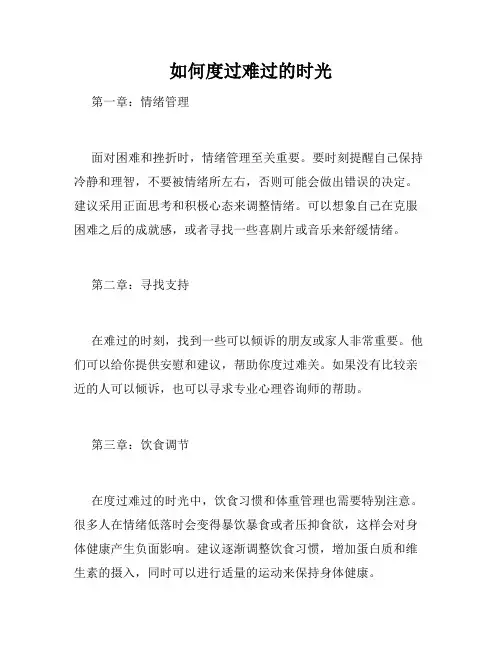 如何度过难过的时光

第一章：情绪管理

面对困难和挫折时，情绪管理至关重要。要时刻提醒自己保持冷静和理智，不要被情绪所左右，否则可能会做出错误的决定。建议采用正面思考和积极心态来调整情绪。可以想象自己在克服困难之后的成就感，或者寻找一些喜剧片或音乐来舒缓情绪。

第二章：寻找支持

在难过的时刻，找到一些可以倾诉的朋友或家人非常重要。他们可以给你提供安慰和建议，帮助你度过难关。如果没有比较亲近的人可以倾诉，也可以寻求专业心理咨询师的帮助。

第三章：饮食调节

在度过难过的时光中，饮食习惯和体重管理也需要特别注意。很多人在情绪低落时会变得暴饮暴食或者压抑食欲，这样会对身体健康产生负面影响。建议逐渐调整饮食习惯，增加蛋白质和维生素的摄入，同时可以进行适量的运动来保持身体健康。